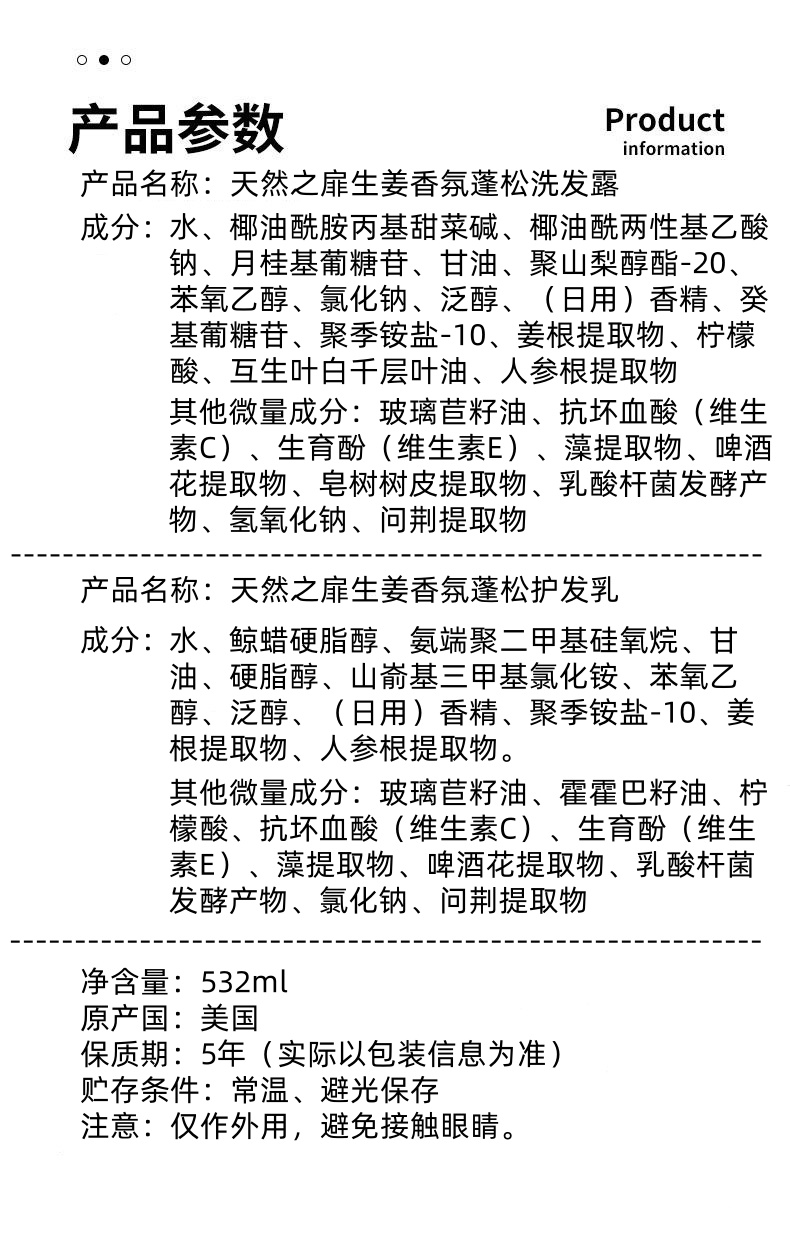 产品参数

Product information

产品名称：天然之扉生姜香氛蓬松洗发露

成分：水、椰油酰胺丙基甜菜碱、椰油酰两性基乙酸钠、月桂基葡糖苷、甘油、聚山梨醇酯-20、苯氧乙醇、氯化钠、泛醇、（日用）香精、癸基葡糖苷、聚季铵盐-10、姜根提取物、柠檬酸、互生叶白千层叶油、人参根提取物

其他微量成分：玻璃苣籽油、抗坏血酸（维生素C）、生育酚（维生素E）、藻提取物、啤酒花提取物、皂树树皮提取物、乳酸杆菌发酵产物、氢氧化钠、问荆提取物

产品名称：天然之扉生姜香氛蓬松护发乳

成分：水、鲸蜡硬脂醇、氨端聚二甲基硅氧烷、甘油、硬脂醇、山嵛基三甲基氯化铵、苯氧乙醇、泛醇、（日用）香精、聚季铵盐-10、姜根提取物、人参根提取物。

其他微量成分：玻璃苣籽油、霍霍巴籽油、柠檬酸、抗坏血酸（维生素C）、生育酚（维生素E）、藻提取物、啤酒花提取物、乳酸杆菌发酵产物、氯化钠、问荆提取物

净含量：532ml
原产国：美国
保质期：5年（实际以包装信息为准）
贮存条件：常温、避光保存
注意：仅作外用，避免接触眼睛。